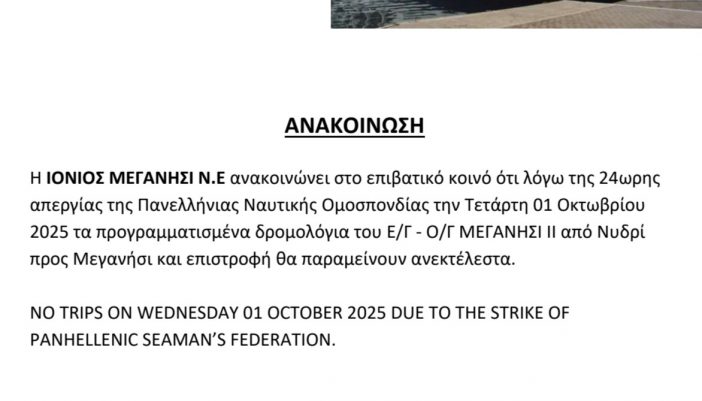 ΑΝΑΚΟΙΝΩΣΗ

Η ΙΟΝΙΟΣ ΜΕΓΑΝΗΣΙ Ν.Ε ανακοινώνει στο επιβατικό κοινό ότι λόγω της 24ωρης απεργίας της Πανελλήνιας Ναυτικής Ομοσπονδίας την Τετάρτη 01 Οκτωβρίου 2025 τα προγραμματισμένα δρομολόγια του Ε/Γ - Ο/Γ ΜΕΓΑΝΗΣΙ ΙΙ από Νυδρί προς Μεγανήσι και επιστροφή θα παραμείνουν ανεκτέλεστα.

NO TRIPS ON WEDNESDAY 01 OCTOBER 2025 DUE TO THE STRIKE OF PANHELLENIC SEAMAN'S FEDERATION.